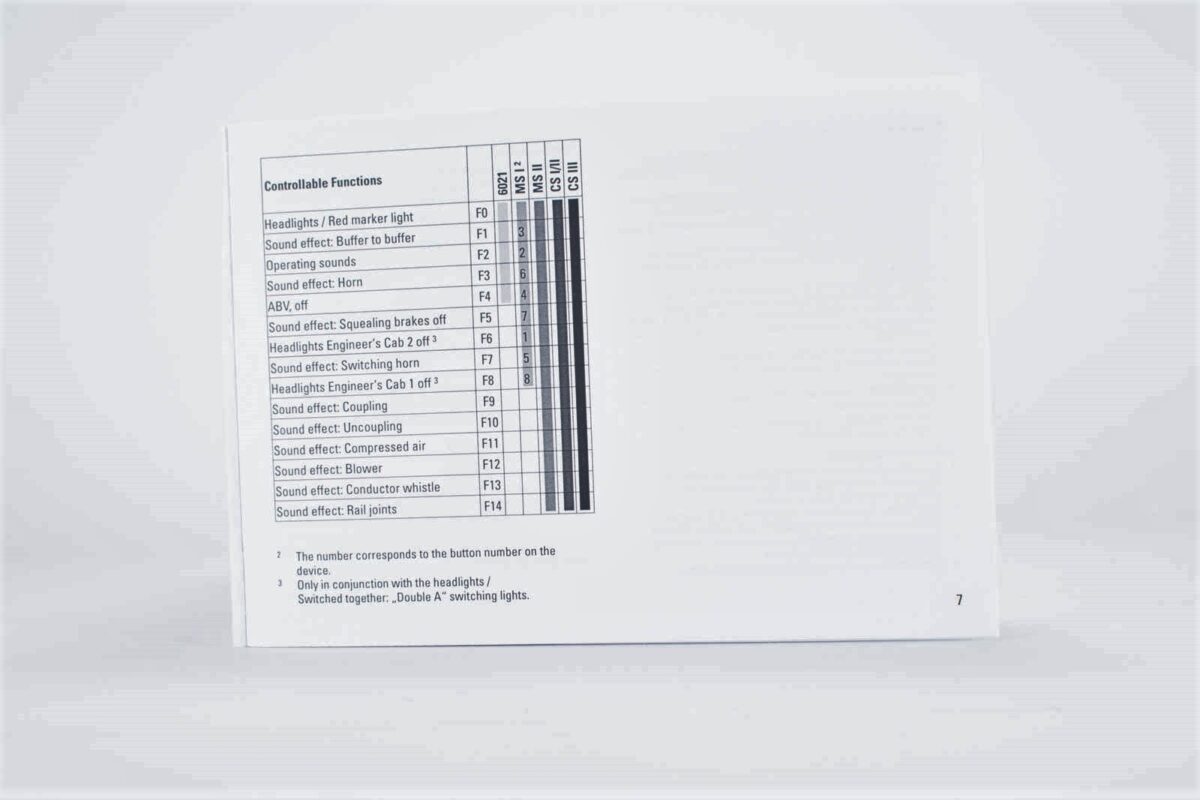 | Controllable Functions | | 6021 | MS I $^{2}$ | MS II | CS I/II | CS III |
|---|---|---|---|---|---|---|
| Headlights / Red marker light | F0 | | | | | |
| Sound effect: Buffer to buffer | F1 | | 3 | | | |
| Operating sounds | F2 | | 2 | | | |
| Sound effect: Horn | F3 | | 6 | | | |
| ABV, off | F4 | | 4 | | | |
| Sound effect: Squealing brakes off | F5 | | 7 | | | |
| Headlights Engineer's Cab 2 off $^{3}$ | F6 | | 1 | | | |
| Sound effect: Switching horn | F7 | | 5 | | | |
| Headlights Engineer's Cab 1 off $^{3}$ | F8 | | 8 | | | |
| Sound effect: Coupling | F9 | | | | | |
| Sound effect: Uncoupling | F10 | | | | | |
| Sound effect: Compressed air | F11 | | | | | |
| Sound effect: Blower | F12 | | | | | |
| Sound effect: Conductor whistle | F13 | | | | | |
| Sound effect: Rail joints | F14 | | | | | |

$^{2}$ The number corresponds to the button number on the device.
$^{3}$ Only in conjunction with the headlights / Switched together: „Double A" switching lights.

7